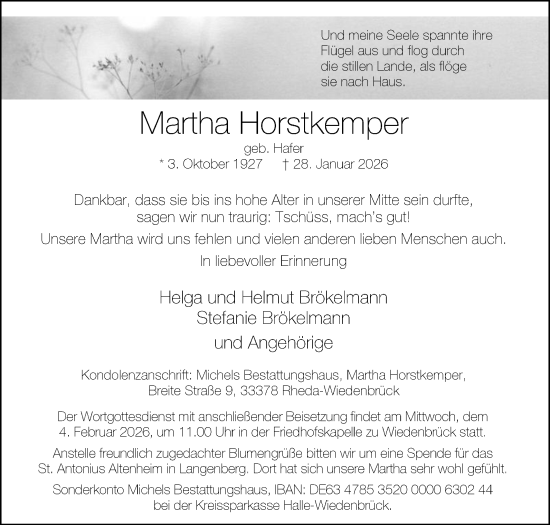 Und meine Seele spannte ihre Flügel aus und flog durch die stillen Lande, als flöge sie nach Haus.

Martha Horstkemper

geb. Hafer
* 3. Oktober 1927 † 28. Januar 2026

Dankbar, dass sie bis ins hohe Alter in unserer Mitte sein durfte, sagen wir nun traurig: Tschüss, mach's gut!

Unsere Martha wird uns fehlen und vielen anderen lieben Menschen auch.

In liebevoller Erinnerung

Helga und Helmut Brökelmann
Stefanie Brökelmann
und Angehörige

Kondolenzanschrift: Michels Bestattungshaus, Martha Horstkemper, Breite Straße 9, 33378 Rheda-Wiedenbrück

Der Wortgottesdienst mit anschließender Beisetzung findet am Mittwoch, dem 4. Februar 2026, um 11.00 Uhr in der Friedhofskapelle zu Wiedenbrück statt.

Anstelle freundlich zugedachter Blumengrüße bitten wir um eine Spende für das St. Antonius Altenheim in Langenberg. Dort hat sich unsere Martha sehr wohl gefühlt.

Sonderkonto Michels Bestattungshaus, IBAN: DE63 4785 3520 0000 6302 44 bei der Kreissparkasse Halle-Wiedenbrück.